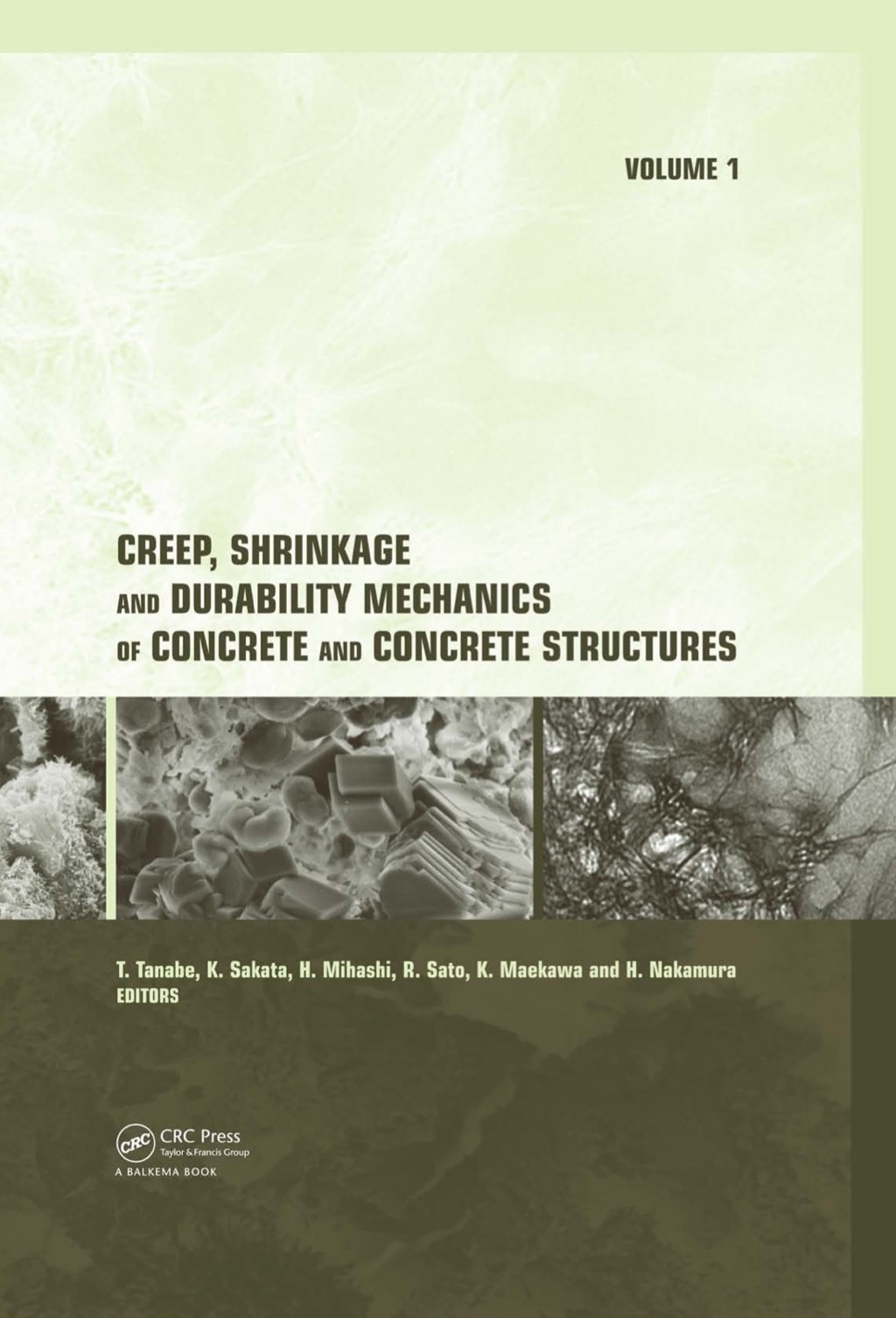 VOLUME 1

CREEP, SHRINKAGE AND DURABILITY MECHANICS OF CONCRETE AND CONCRETE STRUCTURES

T. Tanabe, K. Sakata, H. Mihashi, R. Sato, K. Maekawa and H. Nakamura
EDITORS

CRC CRC Press
Taylor & Francis Group
A BALKEMA BOOK